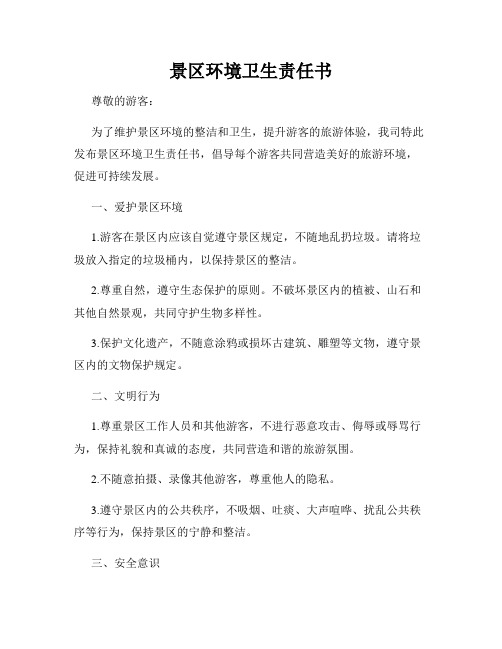 景区环境卫生责任书

尊敬的游客：

为了维护景区环境的整洁和卫生，提升游客的旅游体验，我司特此发布景区环境卫生责任书，倡导每个游客共同营造美好的旅游环境，促进可持续发展。

一、爱护景区环境

1.游客在景区内应该自觉遵守景区规定，不随地乱扔垃圾。请将垃圾放入指定的垃圾桶内，以保持景区的整洁。

2.尊重自然，遵守生态保护的原则。不破坏景区内的植被、山石和其他自然景观，共同守护生物多样性。

3.保护文化遗产，不随意涂鸦或损坏古建筑、雕塑等文物，遵守景区内的文物保护规定。

二、文明行为

1.尊重景区工作人员和其他游客，不进行恶意攻击、侮辱或辱骂行为，保持礼貌和真诚的态度，共同营造和谐的旅游氛围。

2.不随意拍摄、录像其他游客，尊重他人的隐私。

3.遵守景区内的公共秩序，不吸烟、吐痰、大声喧哗、扰乱公共秩序等行为，保持景区的宁静和整洁。

三、安全意识